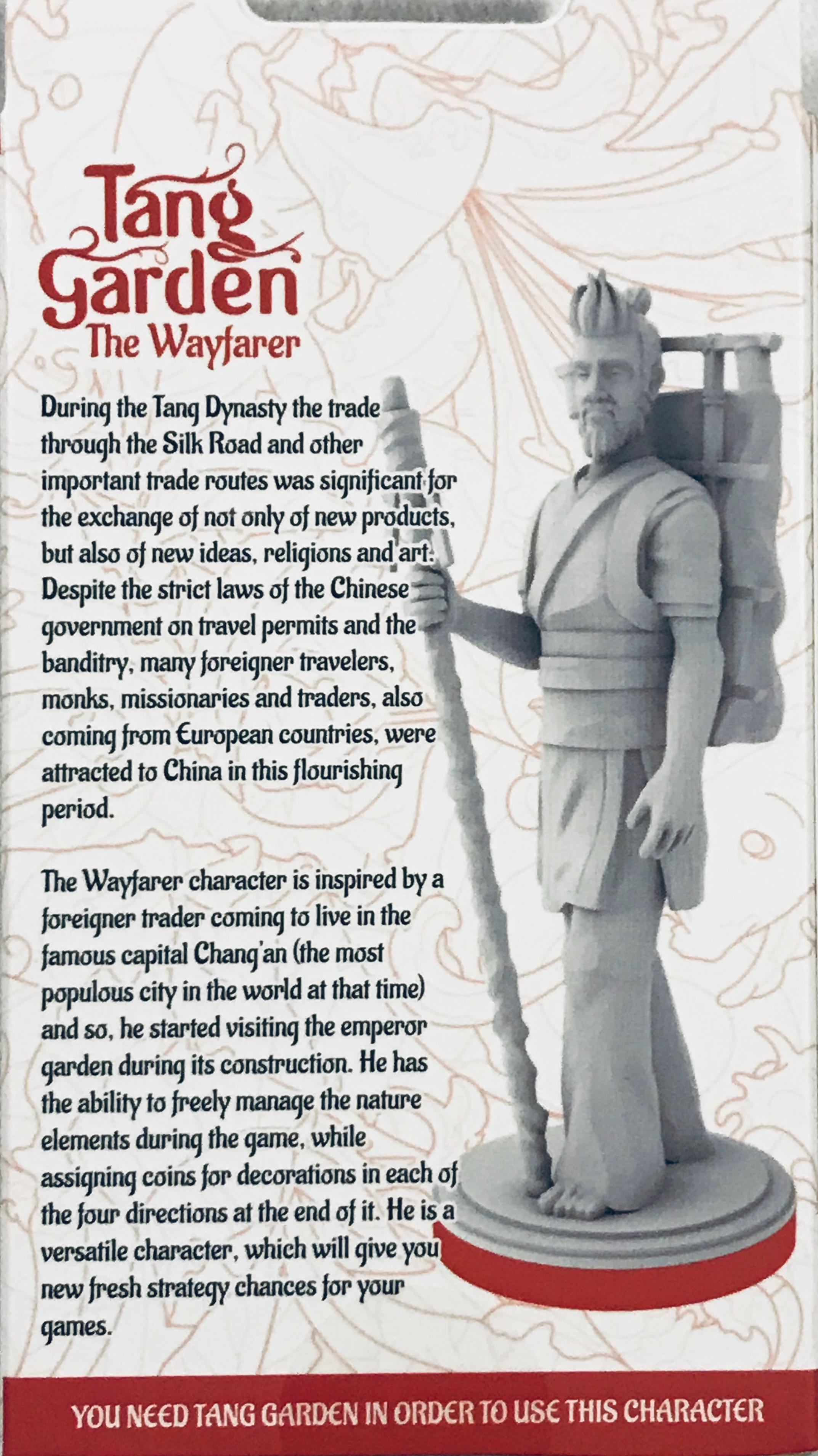 Tang Garden
The Wayfarer

During the Tang Dynasty the trade through the Silk Road and other important trade routes was significant for the exchange of not only of new products, but also of new ideas, religions and art. Despite the strict laws of the Chinese government on travel permits and the banditry, many foreigner travelers, monks, missionaries and traders, also coming from European countries, were attracted to China in this flourishing period.

The Wayfarer character is inspired by a foreigner trader coming to live in the famous capital Chang'an (the most populous city in the world at that time) and so, he started visiting the emperor garden during its construction. He has the ability to freely manage the nature elements during the game, while assigning coins for decorations in each of the four directions at the end of it. He is a versatile character, which will give you new fresh strategy chances for your games.

YOU NEED TANG GARDEN IN ORDER TO USE THIS CHARACTER